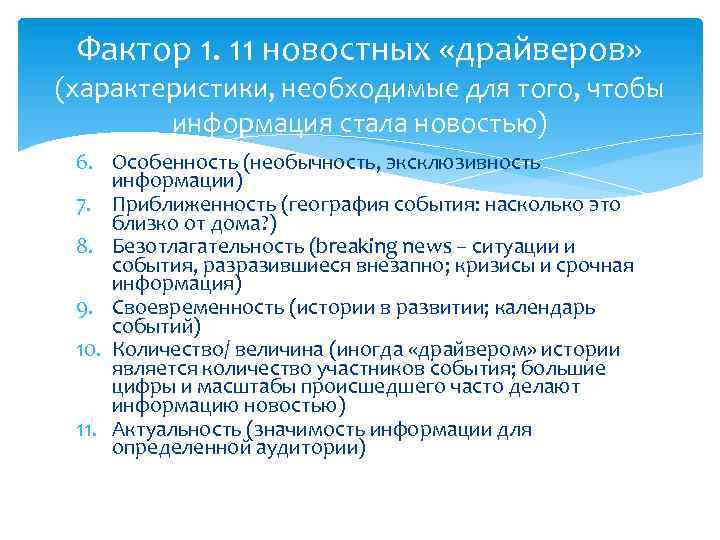 Фактор 1. 11 новостных «драйверов» (характеристики, необходимые для того, чтобы информация стала новостью)

6. Особенность (необычность, эксклюзивность информации)
7. Приближенность (география события: насколько это близко от дома?)
8. Безотлагательность (breaking news – ситуации и события, разразившиеся внезапно; кризисы и срочная информация)
9. Своевременность (истории в развитии; календарь событий)
10. Количество/ величина (иногда «драйвером» истории является количество участников события; большие цифры и масштабы происшедшего часто делают информацию новостью)
11. Актуальность (значимость информации для определенной аудитории)